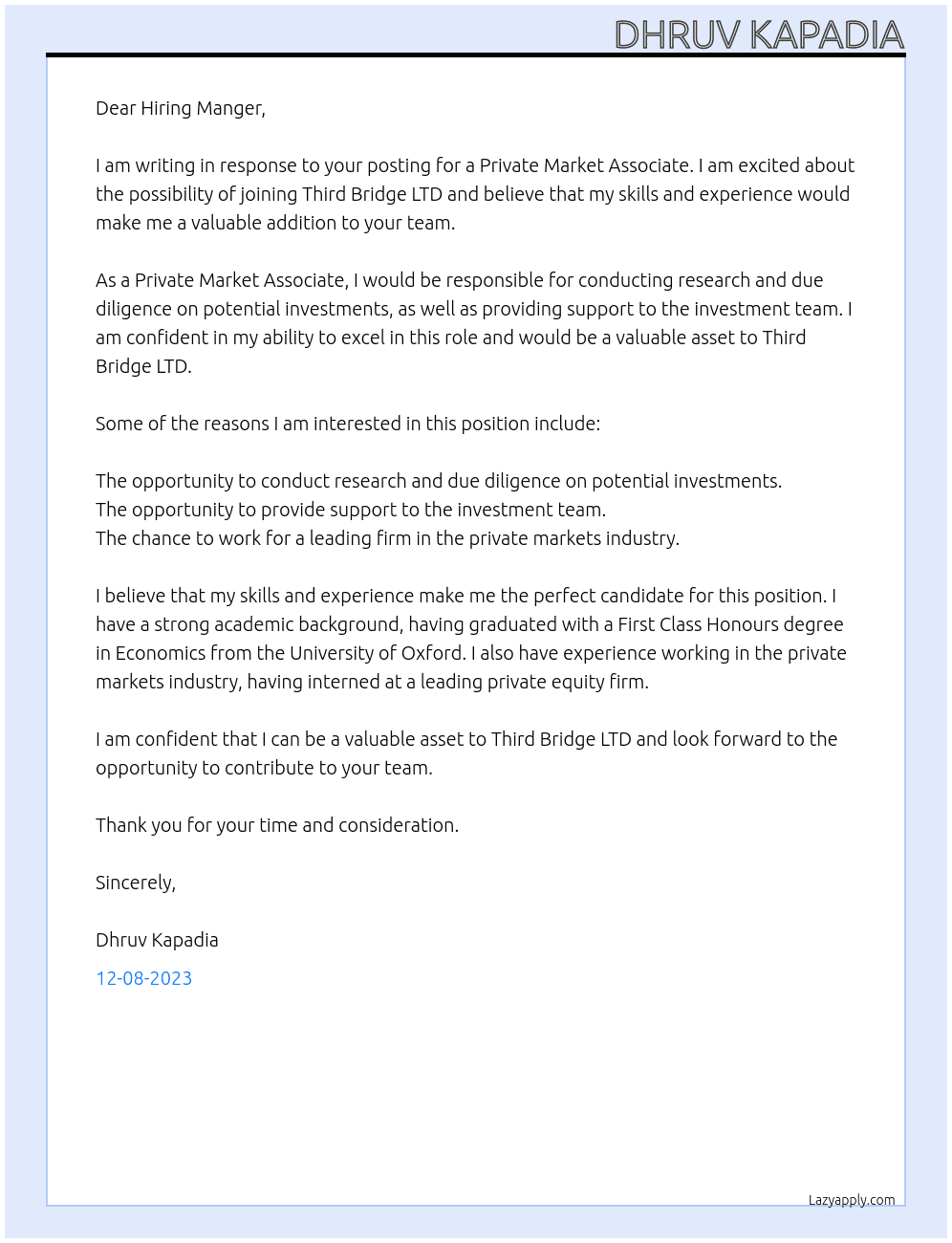 DHRUV KAPADIA

Dear Hiring Manger,

I am writing in response to your posting for a Private Market Associate. I am excited about the possibility of joining Third Bridge LTD and believe that my skills and experience would make me a valuable addition to your team.

As a Private Market Associate, I would be responsible for conducting research and due diligence on potential investments, as well as providing support to the investment team. I am confident in my ability to excel in this role and would be a valuable asset to Third Bridge LTD.

Some of the reasons I am interested in this position include:

The opportunity to conduct research and due diligence on potential investments.
The opportunity to provide support to the investment team.
The chance to work for a leading firm in the private markets industry.

I believe that my skills and experience make me the perfect candidate for this position. I have a strong academic background, having graduated with a First Class Honours degree in Economics from the University of Oxford. I also have experience working in the private markets industry, having interned at a leading private equity firm.

I am confident that I can be a valuable asset to Third Bridge LTD and look forward to the opportunity to contribute to your team.

Thank you for your time and consideration.

Sincerely,

Dhruv Kapadia

12-08-2023

Lazyapply.com